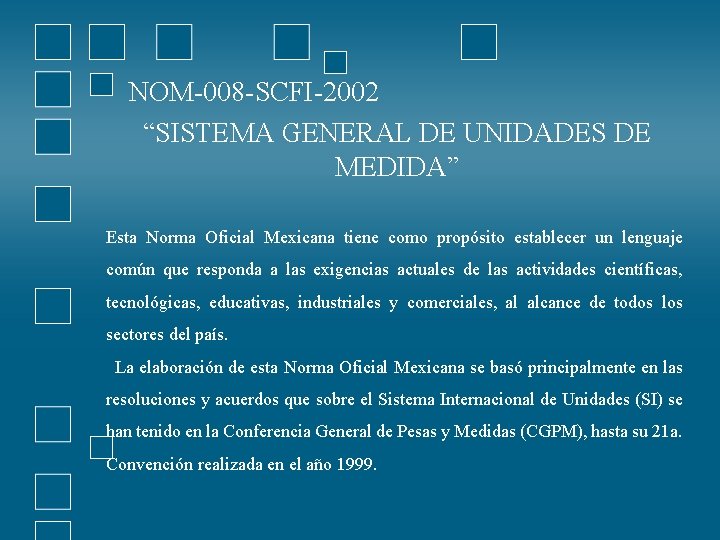 NOM-008-SCFI-2002

“SISTEMA GENERAL DE UNIDADES DE MEDIDA”

Esta Norma Oficial Mexicana tiene como propósito establecer un lenguaje común que responda a las exigencias actuales de las actividades científicas, tecnológicas, educativas, industriales y comerciales, al alcance de todos los sectores del país.

La elaboración de esta Norma Oficial Mexicana se basó principalmente en las resoluciones y acuerdos que sobre el Sistema Internacional de Unidades (SI) se han tenido en la Conferencia General de Pesas y Medidas (CGPM), hasta su 21a. Convención realizada en el año 1999.